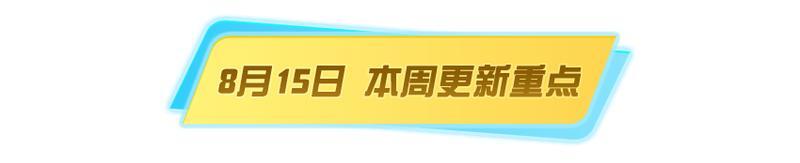 8月15日 本周更新重点